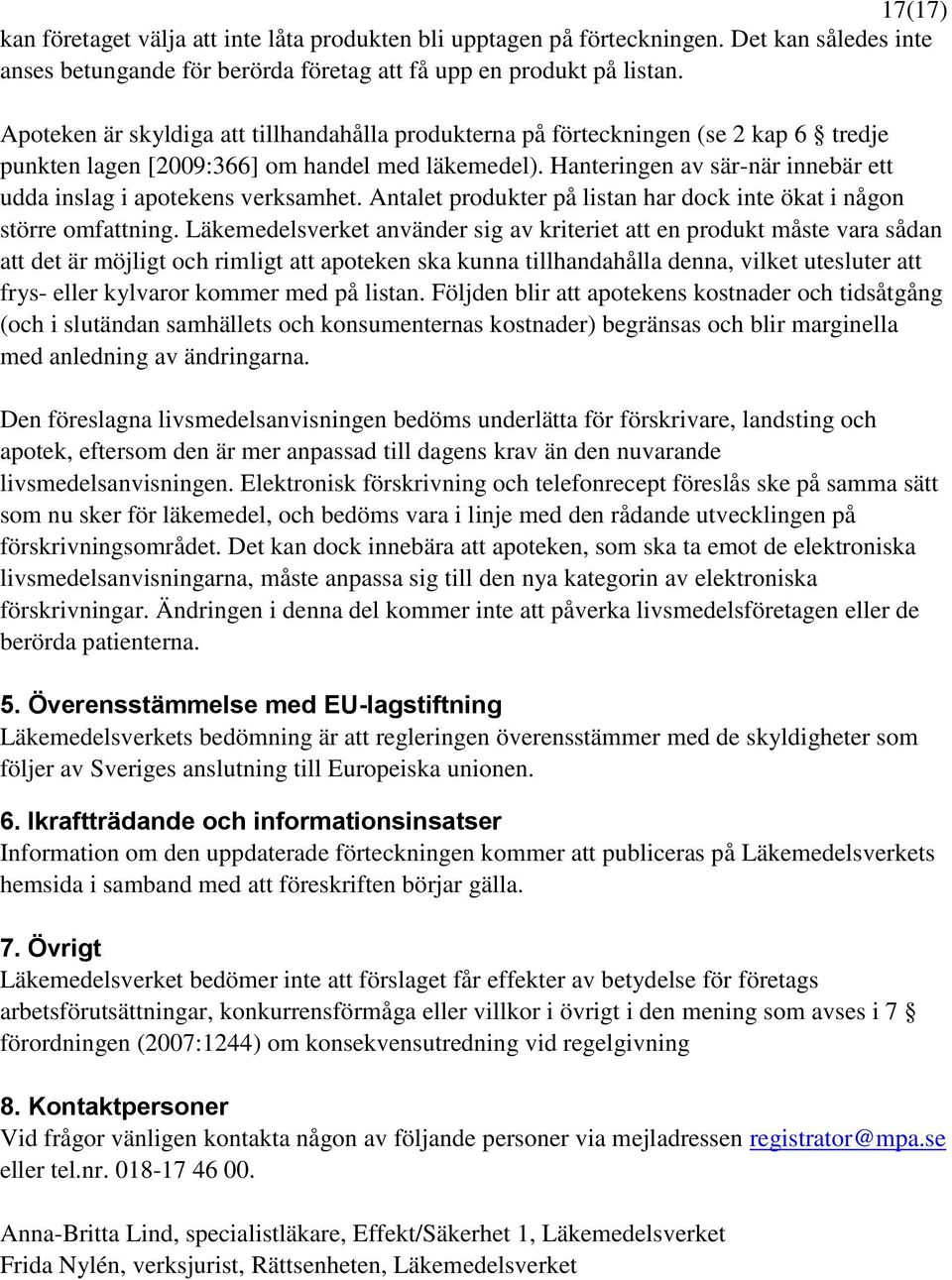 17(17)

kan företaget välja att inte låta produkten bli upptagen på förteckningen. Det kan således inte anses betungande för berörda företag att få upp en produkt på listan.

Apoteken är skyldiga att tillhandahålla produkterna på förteckningen (se 2 kap 6 § tredje punkten lagen [2009:366] om handel med läkemedel). Hanteringen av sär-när innebär ett udda inslag i apotekens verksamhet. Antalet produkter på listan har dock inte ökat i någon större omfattning. Läkemedelsverket använder sig av kriteriet att en produkt måste vara sådan att det är möjligt och rimligt att apoteken ska kunna tillhandahålla denna, vilket utesluter att frys- eller kylvaror kommer med på listan. Följden blir att apotekens kostnader och tidsåtgång (och i slutändan samhällets och konsumenternas kostnader) begränsas och blir marginella med anledning av ändringarna.

Den föreslagna livsmedelsanvisningen bedöms underlätta för förskrivare, landsting och apotek, eftersom den är mer anpassad till dagens krav än den nuvarande livsmedelsanvisningen. Elektronisk förskrivning och telefonrecept föreslås ske på samma sätt som nu sker för läkemedel, och bedöms vara i linje med den rådande utvecklingen på förskrivningsområdet. Det kan dock innebära att apoteken, som ska ta emot de elektroniska livsmedelsanvisningarna, måste anpassa sig till den nya kategorin av elektroniska förskrivningar. Ändringen i denna del kommer inte att påverka livsmedelsföretagen eller de berörda patienterna.

5. Överensstämmelse med EU-lagstiftning
Läkemedelsverkets bedömning är att regleringen överensstämmer med de skyldigheter som följer av Sveriges anslutning till Europeiska unionen.

6. Ikraftträdande och informationsinsatser
Information om den uppdaterade förteckningen kommer att publiceras på Läkemedelsverkets hemsida i samband med att föreskriften börjar gälla.

7. Övrigt
Läkemedelsverket bedömer inte att förslaget får effekter av betydelse för företags arbetsförutsättningar, konkurrensförmåga eller villkor i övrigt i den mening som avses i 7 § förordningen (2007:1244) om konsekvensutredning vid regelgivning

8. Kontaktpersoner
Vid frågor vänligen kontakta någon av följande personer via mejladressen registrator@mpa.se eller tel.nr. 018-17 46 00.

Anna-Britta Lind, specialistläkare, Effekt/Säkerhet 1, Läkemedelsverket
Frida Nylén, verksjurist, Rättsenheten, Läkemedelsverket